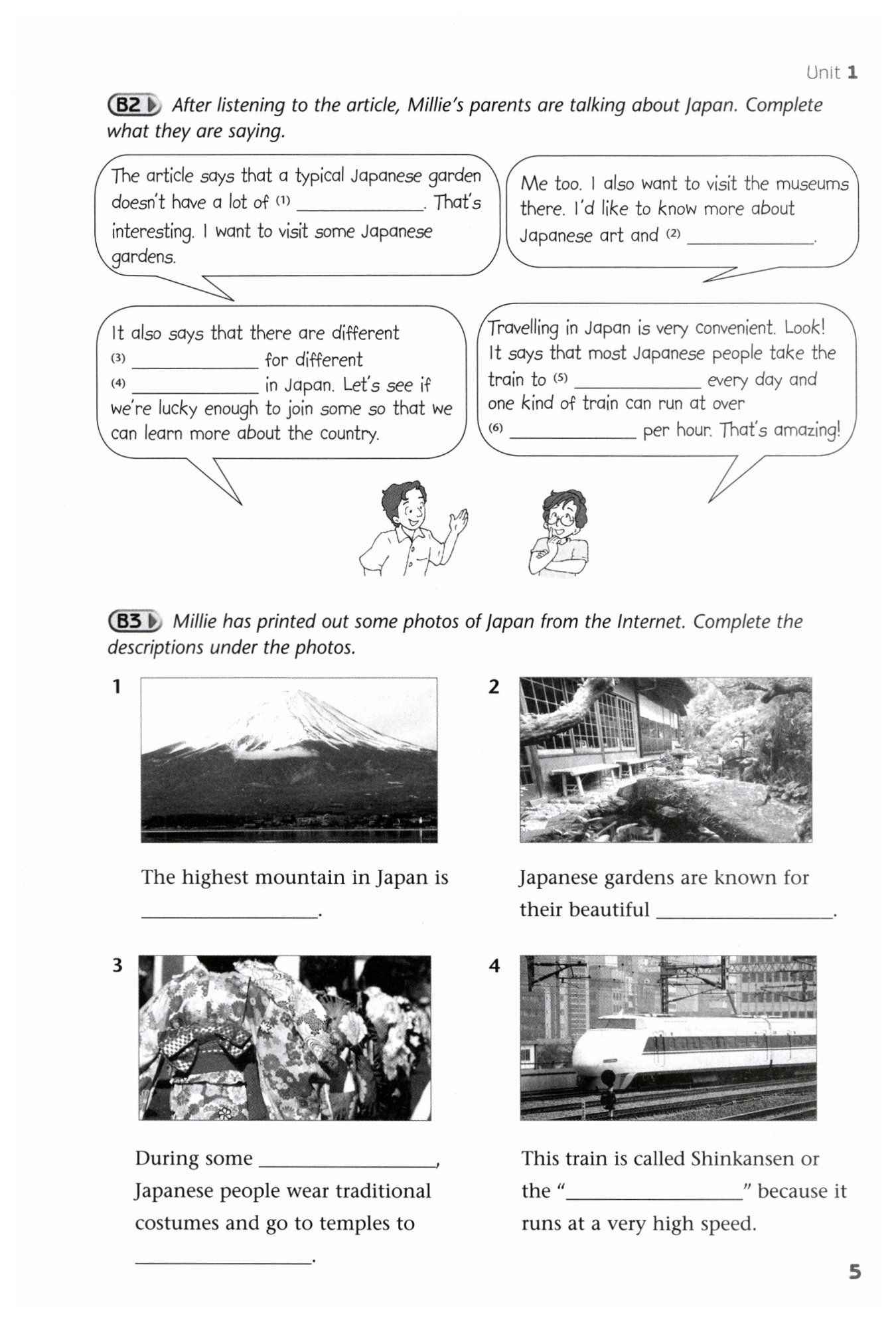 Unit 1

B2 After listening to the article, Millie's parents are talking about Japan. Complete what they are saying.

The article says that a typical Japanese garden doesn't have a lot of (1) ____________. That's interesting. I want to visit some Japanese gardens.

Me too. I also want to visit the museums there. I'd like to know more about Japanese art and (2) ____________.

It also says that there are different (3) ____________ for different (4) ____________ in Japan. Let's see if we're lucky enough to join some so that we can learn more about the country.

Travelling in Japan is very convenient. Look! It says that most Japanese people take the train to (5) ____________ every day and one kind of train can run at over (6) ____________ per hour. That's amazing!

B3 Millie has printed out some photos of Japan from the Internet. Complete the descriptions under the photos.

1

The highest mountain in Japan is ____________.

2

Japanese gardens are known for their beautiful ____________.

3

During some ____________, Japanese people wear traditional costumes and go to temples to ____________.

4

This train is called Shinkansen or the "____________" because it runs at a very high speed.

5